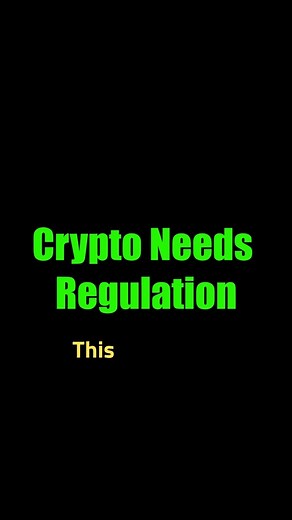 Crypto Needs Regulation

This